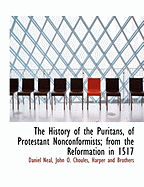 The History of the Puritans, of Protestant Nonconformists; from the Reformation in 1517

Daniel Neal, John O. Choules, Harper and Brothers